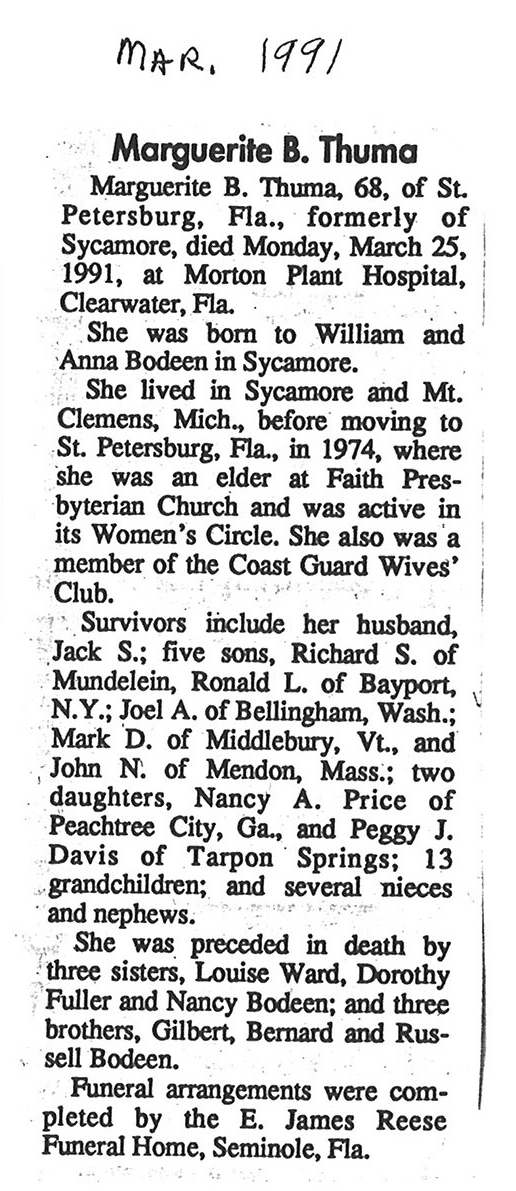 MAR. 1991

Marguerite B. Thuma

Marguerite B. Thuma, 68, of St. Petersburg, Fla., formerly of Sycamore, died Monday, March 25, 1991, at Morton Plant Hospital, Clearwater, Fla.

She was born to William and Anna Bodeen in Sycamore.

She lived in Sycamore and Mt. Clemens, Mich., before moving to St. Petersburg, Fla., in 1974, where she was an elder at Faith Presbyterian Church and was active in its Women's Circle. She also was a member of the Coast Guard Wives' Club.

Survivors include her husband, Jack S.; five sons, Richard S. of Mundelein, Ronald L. of Bayport, N.Y.; Joel A. of Bellingham, Wash.; Mark D. of Middlebury, Vt., and John N. of Mendon, Mass.; two daughters, Nancy A. Price of Peachtree City, Ga., and Peggy J. Davis of Tarpon Springs; 13 grandchildren; and several nieces and nephews.

She was preceded in death by three sisters, Louise Ward, Dorothy Fuller and Nancy Bodeen; and three brothers, Gilbert, Bernard and Russell Bodeen.

Funeral arrangements were completed by the E. James Reese Funeral Home, Seminole, Fla.